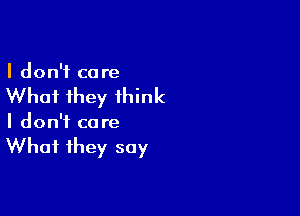 I don't care
What they think
I don't care
What they say